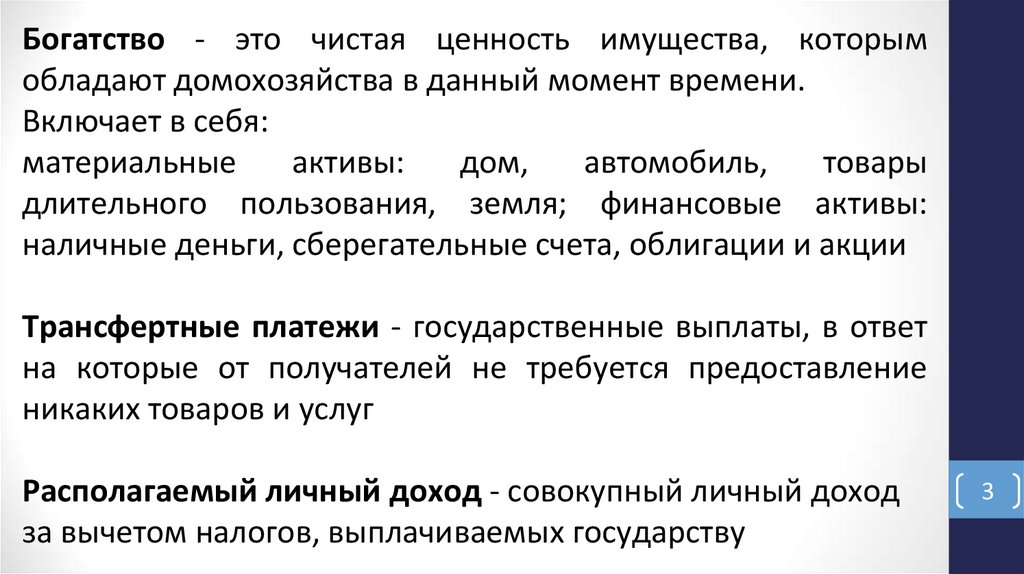 Богатство - это чистая ценность имущества, которым обладают домохозяйства в данный момент времени.

Включает в себя:

материальные активы: дом, автомобиль, товары длительного пользования, земля; финансовые активы: наличные деньги, сберегательные счета, облигации и акции

Трансфертные платежи - государственные выплаты, в ответ на которые от получателей не требуется предоставление никаких товаров и услуг

Располагаемый личный доход - совокупный личный доход за вычетом налогов, выплачиваемых государству

3